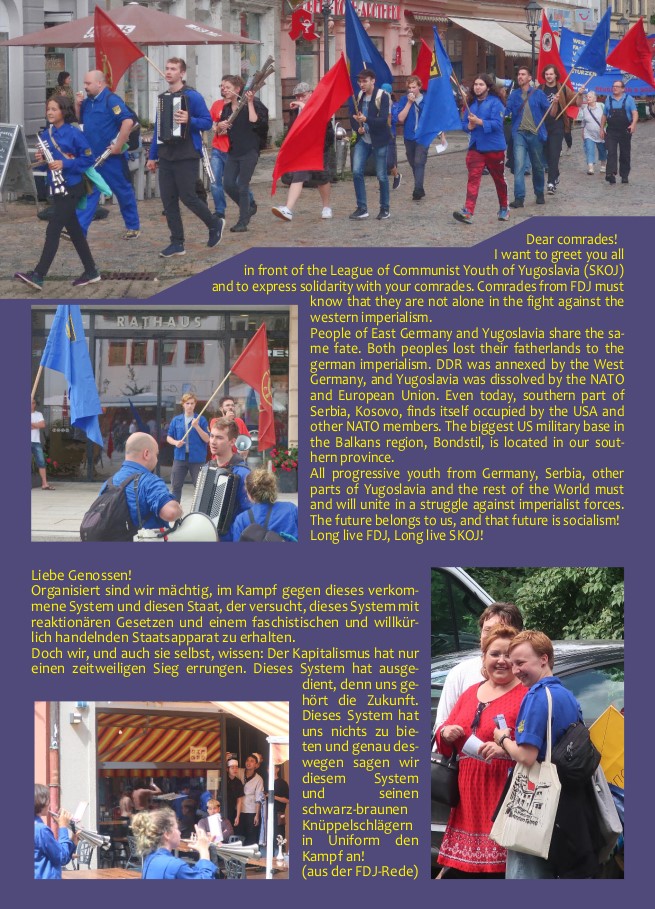 Dear comrades!
I want to greet you all in front of the League of Communist Youth of Yugoslavia (SKOJ) and to express solidarity with your comrades. Comrades from FDJ must know that they are not alone in the fight against the western imperialism.

People of East Germany and Yugoslavia share the same fate. Both peoples lost their fatherlands to the german imperialism. DDR was annexed by the West Germany, and Yugoslavia was dissolved by the NATO and European Union. Even today, southern part of Serbia, Kosovo, finds itself occupied by the USA and other NATO members. The biggest US military base in the Balkans region, Bondstil, is located in our southern province.

All progressive youth from Germany, Serbia, other parts of Yugoslavia and the rest of the World must and will unite in a struggle against imperialist forces. The future belongs to us, and that future is socialism! Long live FDJ, Long live SKOJ!

RATHAUS

Liebe Genossen!
Organisiert sind wir mächtig, im Kampf gegen dieses verkommene System und diesen Staat, der versucht, dieses System mit reaktionären Gesetzen und einem faschistischen und willkürlich handelnden Staatsapparat zu erhalten.

Doch wir, und auch sie selbst, wissen: Der Kapitalismus hat nur einen zeitweiligen Sieg errungen. Dieses System hat ausgedient, denn uns gehört die Zukunft. Dieses System hat uns nichts zu bieten und genau deswegen sagen wir diesem System und seinen schwarz-braunen Knüppelschlägern in Uniform den Kampf an!
(aus der FDJ-Rede)